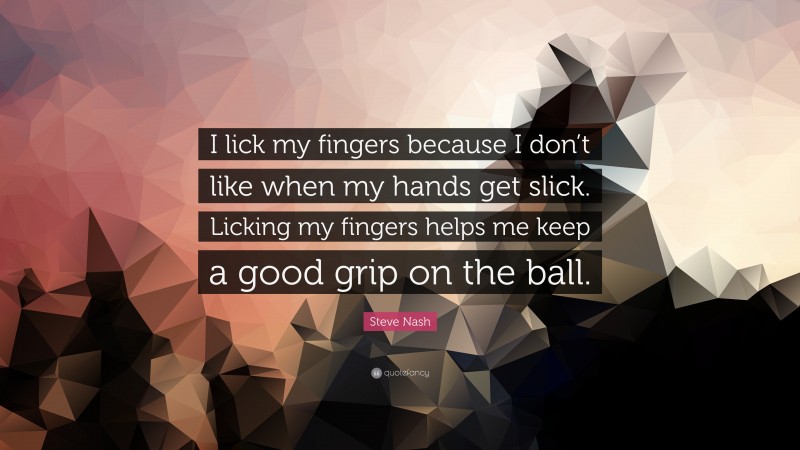 I lick my fingers because I don't like when my hands get slick. Licking my fingers helps me keep a good grip on the ball.

Steve Nash

quotefancy